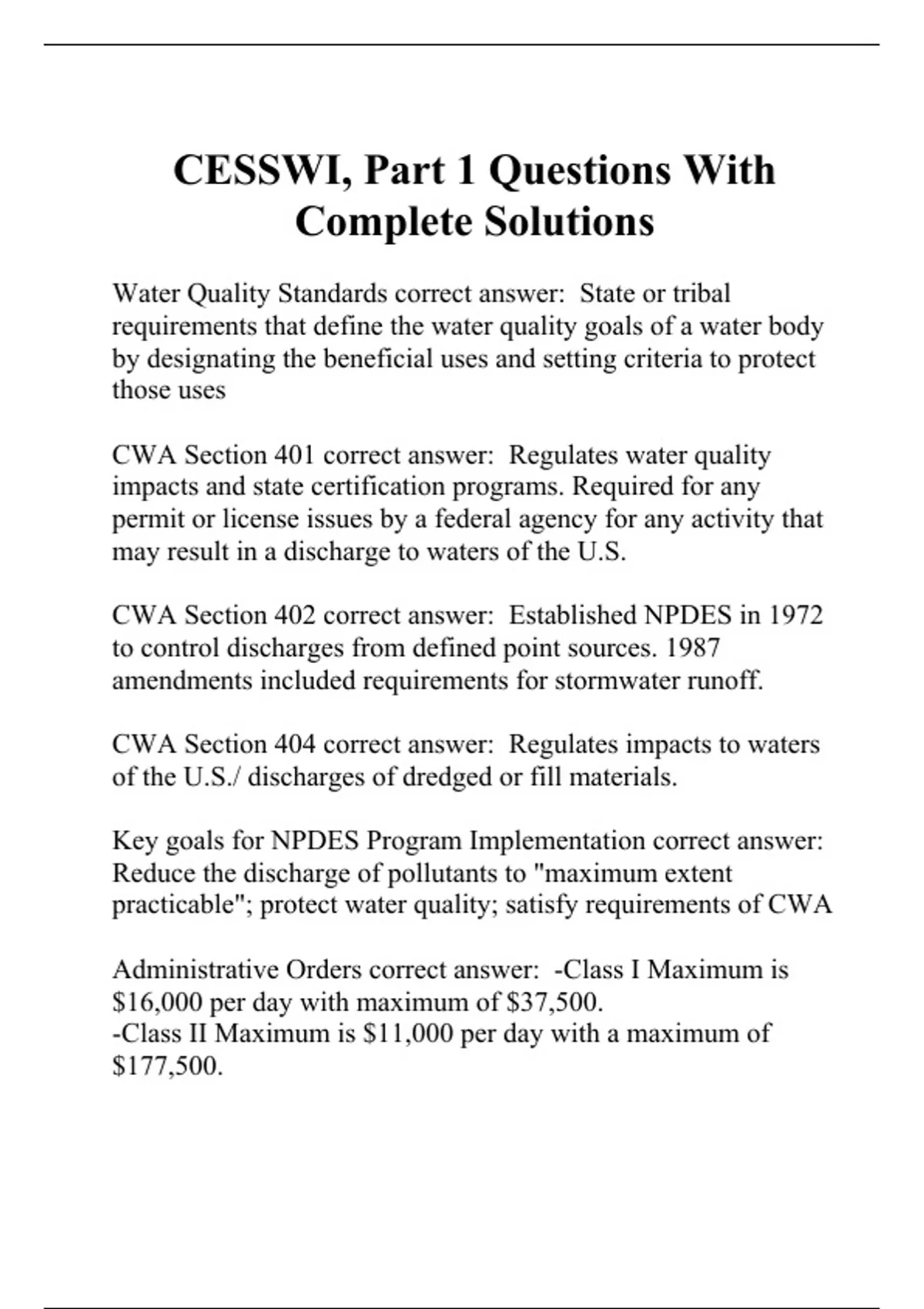 CESSWI, Part 1 Questions With Complete Solutions

Water Quality Standards correct answer:  State or tribal requirements that define the water quality goals of a water body by designating the beneficial uses and setting criteria to protect those uses

CWA Section 401 correct answer:  Regulates water quality impacts and state certification programs. Required for any permit or license issues by a federal agency for any activity that may result in a discharge to waters of the U.S.

CWA Section 402 correct answer:  Established NPDES in 1972 to control discharges from defined point sources. 1987 amendments included requirements for stormwater runoff.

CWA Section 404 correct answer:  Regulates impacts to waters of the U.S./ discharges of dredged or fill materials.

Key goals for NPDES Program Implementation correct answer: Reduce the discharge of pollutants to "maximum extent practicable"; protect water quality; satisfy requirements of CWA

Administrative Orders correct answer:  -Class I Maximum is \$16,000 per day with maximum of \$37,500.
-Class II Maximum is \$11,000 per day with a maximum of \$177,500.